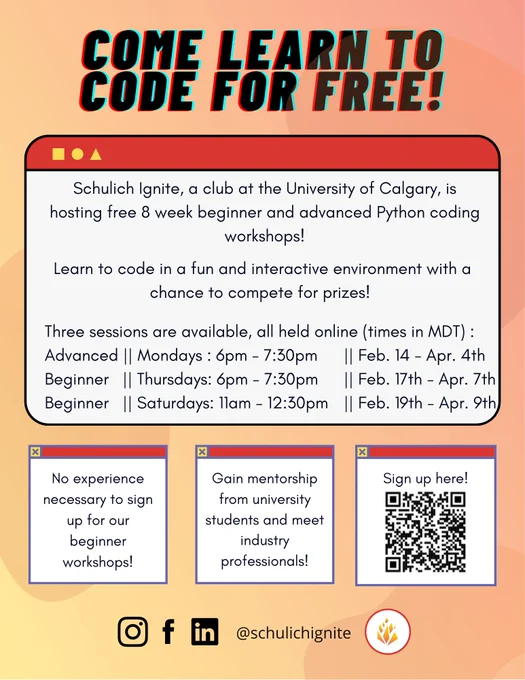 COME LEARN TO CODE FOR FREE!

Schulich Ignite, a club at the University of Calgary, is hosting free 8 week beginner and advanced Python coding workshops!

Learn to code in a fun and interactive environment with a chance to compete for prizes!

Three sessions are available, all held online (times in MDT) :
Advanced || Mondays : 6pm - 7:30pm || Feb. 14 - Apr. 4th
Beginner || Thursdays: 6pm - 7:30pm || Feb. 17th - Apr. 7th
Beginner || Saturdays: 11am - 12:30pm || Feb. 19th - Apr. 9th

No experience necessary to sign up for our beginner workshops!

Gain mentorship from university students and meet industry professionals!

Sign up here!

@schulichignite